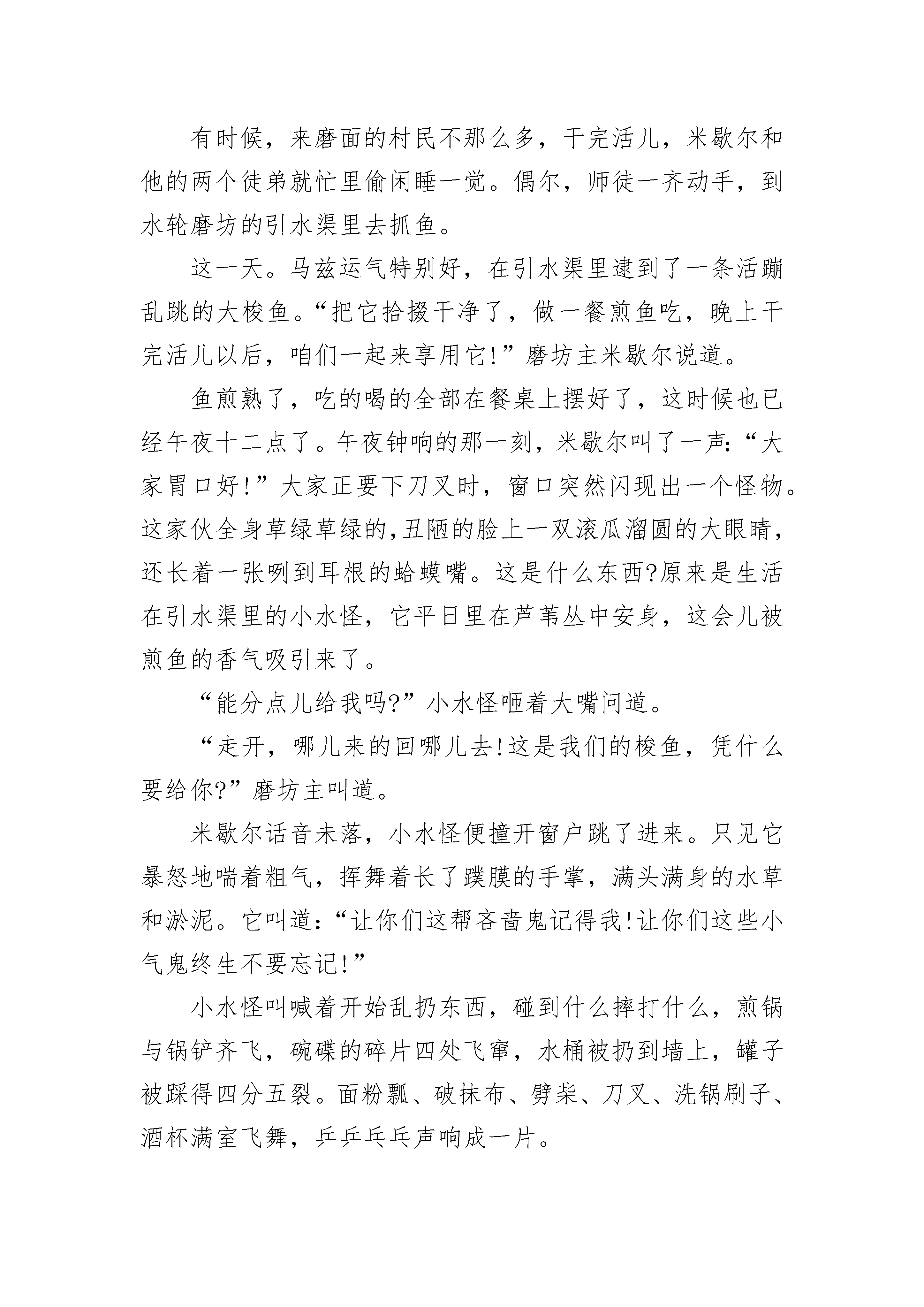 有时候，来磨面的村民不那么多，干完活儿，米歇尔和他的两个徒弟就忙里偷闲睡一觉。偶尔，师徒一齐动手，到水轮磨坊的引水渠里去抓鱼。

这一天。马兹运气特别好，在引水渠里逮到了一条活蹦乱跳的大梭鱼。“把它拾掇干净了，做一餐煎鱼吃，晚上干完活儿以后，咱们一起来享用它!”磨坊主米歇尔说道。

鱼煎熟了，吃的喝的全部在餐桌上摆好了，这时候也已经午夜十二点了。午夜钟响的那一刻，米歇尔叫了一声:“大家胃口好!”大家正要下刀叉时，窗口突然闪现出一个怪物。这家伙全身草绿草绿的,丑陋的脸上一双滚瓜溜圆的大眼睛,还长着一张咧到耳根的蛤蟆嘴。这是什么东西?原来是生活在引水渠里的小水怪，它平日里在芦苇丛中安身，这会儿被煎鱼的香气吸引来了。

“能分点儿给我吗?”小水怪咂着大嘴问道。

“走开，哪儿来的回哪儿去!这是我们的梭鱼，凭什么要给你?”磨坊主叫道。

米歇尔话音未落，小水怪便撞开窗户跳了进来。只见它暴怒地喘着粗气，挥舞着长了蹼膜的手掌，满头满身的水草和淤泥。它叫道:“让你们这帮吝啬鬼记得我!让你们这些小气鬼终生不要忘记!”

小水怪叫喊着开始乱扔东西，碰到什么摔打什么，煎锅与锅铲齐飞，碗碟的碎片四处飞窜，水桶被扔到墙上，罐子被踩得四分五裂。面粉瓢、破抹布、劈柴、刀叉、洗锅刷子、酒杯满室飞舞，乒乒乓乓声响成一片。